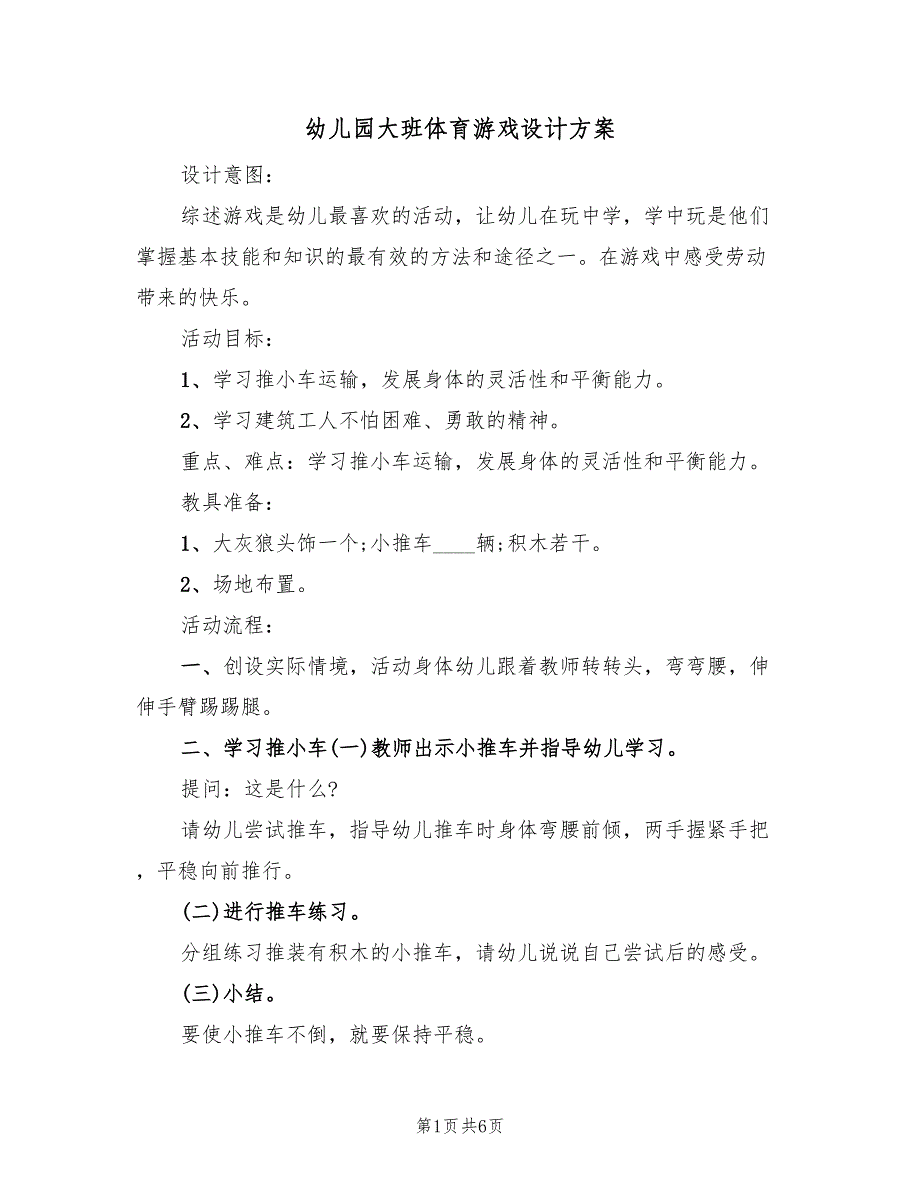 幼儿园大班体育游戏设计方案

设计意图：

综述游戏是幼儿最喜欢的活动，让幼儿在玩中学，学中玩是他们掌握基本技能和知识的最有效的方法和途径之一。在游戏中感受劳动带来的快乐。

活动目标：

1、学习推小车运输，发展身体的灵活性和平衡能力。

2、学习建筑工人不怕困难、勇敢的精神。

重点、难点：学习推小车运输，发展身体的灵活性和平衡能力。

教具准备：

1、大灰狼头饰一个;小推车____辆;积木若干。

2、场地布置。

活动流程：

一、创设实际情境，活动身体幼儿跟着教师转转头，弯弯腰，伸伸手臂踢踢腿。

二、学习推小车(一)教师出示小推车并指导幼儿学习。

提问：这是什么?

请幼儿尝试推车，指导幼儿推车时身体弯腰前倾，两手握紧手把，平稳向前推行。

(二)进行推车练习。

分组练习推装有积木的小推车，请幼儿说说自己尝试后的感受。

(三)小结。

要使小推车不倒，就要保持平稳。

第1页 共6页